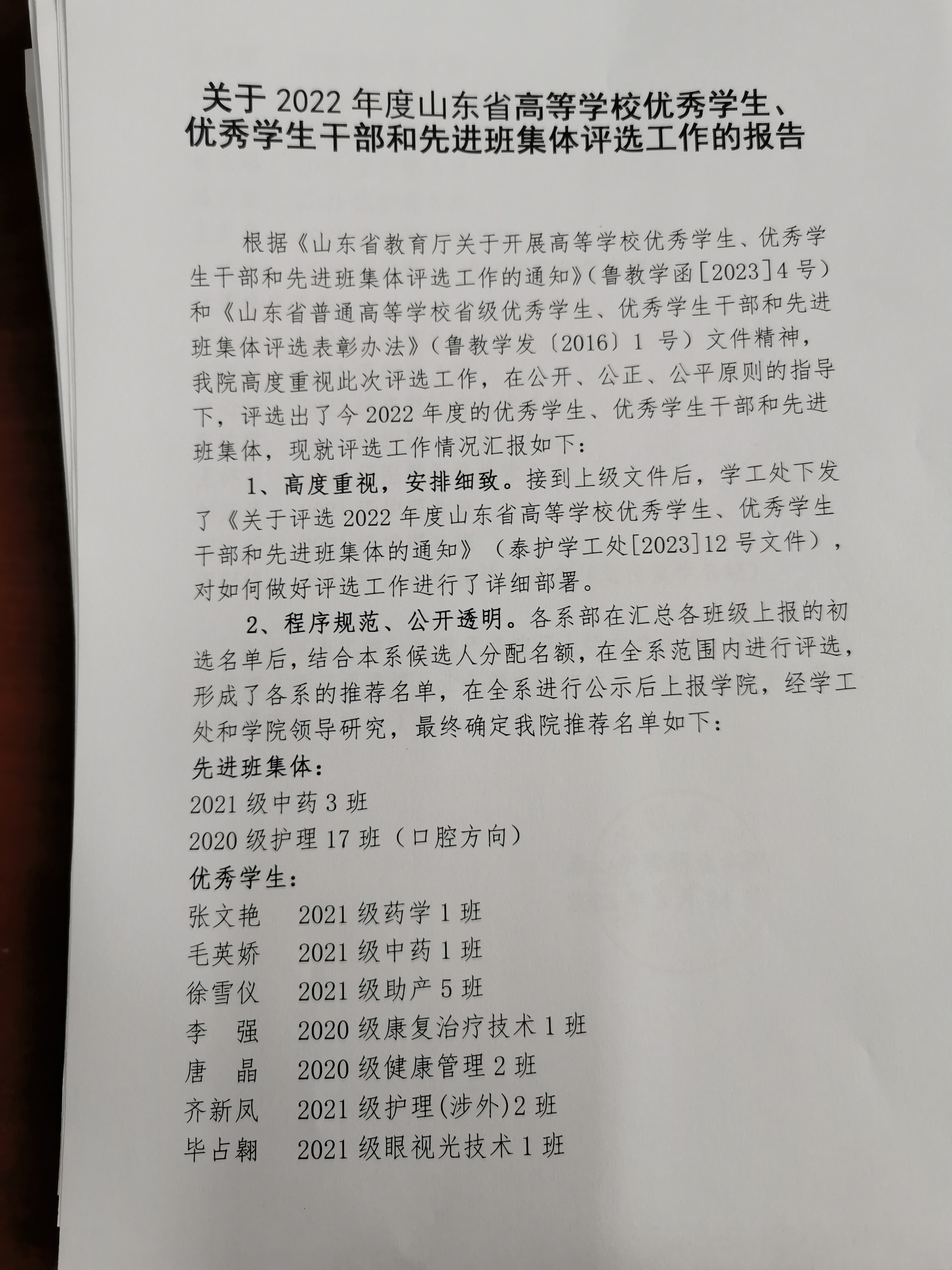 关于 2022 年度山东省高等学校优秀学生、优秀学生干部和先进班集体评选工作的报告

根据《山东省教育厅关于开展高等学校优秀学生、优秀学生干部和先进班集体评选工作的通知》(鲁教学函[2023]4 号)和《山东省普通高等学校省级优秀学生、优秀学生干部和先进班集体评选表彰办法》(鲁教学发〔2016〕1 号)文件精神，我院高度重视此次评选工作，在公开、公正、公平原则的指导下，评选出了今 2022 年度的优秀学生、优秀学生干部和先进班集体，现就评选工作情况汇报如下：

1、高度重视，安排细致。接到上级文件后，学工处下发了《关于评选 2022 年度山东省高等学校优秀学生、优秀学生干部和先进班集体的通知》(泰护学工处[2023]12 号文件)，对如何做好评选工作进行了详细部署。

2、程序规范、公开透明。各系部在汇总各班级上报的初选名单后，结合本系候选人分配名额，在全系范围内进行评选，形成了各系的推荐名单，在全系进行公示后上报学院，经学工处和学院领导研究，最终确定我院推荐名单如下：

先进班集体：
2021 级中药 3 班
2020 级护理 17 班（口腔方向）

优秀学生：
张文艳　2021 级药学 1 班
毛英娇　2021 级中药 1 班
徐雪仪　2021 级助产 5 班
李　强　2020 级康复治疗技术 1 班
唐　晶　2020 级健康管理 2 班
齐新凤　2021 级护理(涉外)2 班
毕占翱　2021 级眼视光技术 1 班